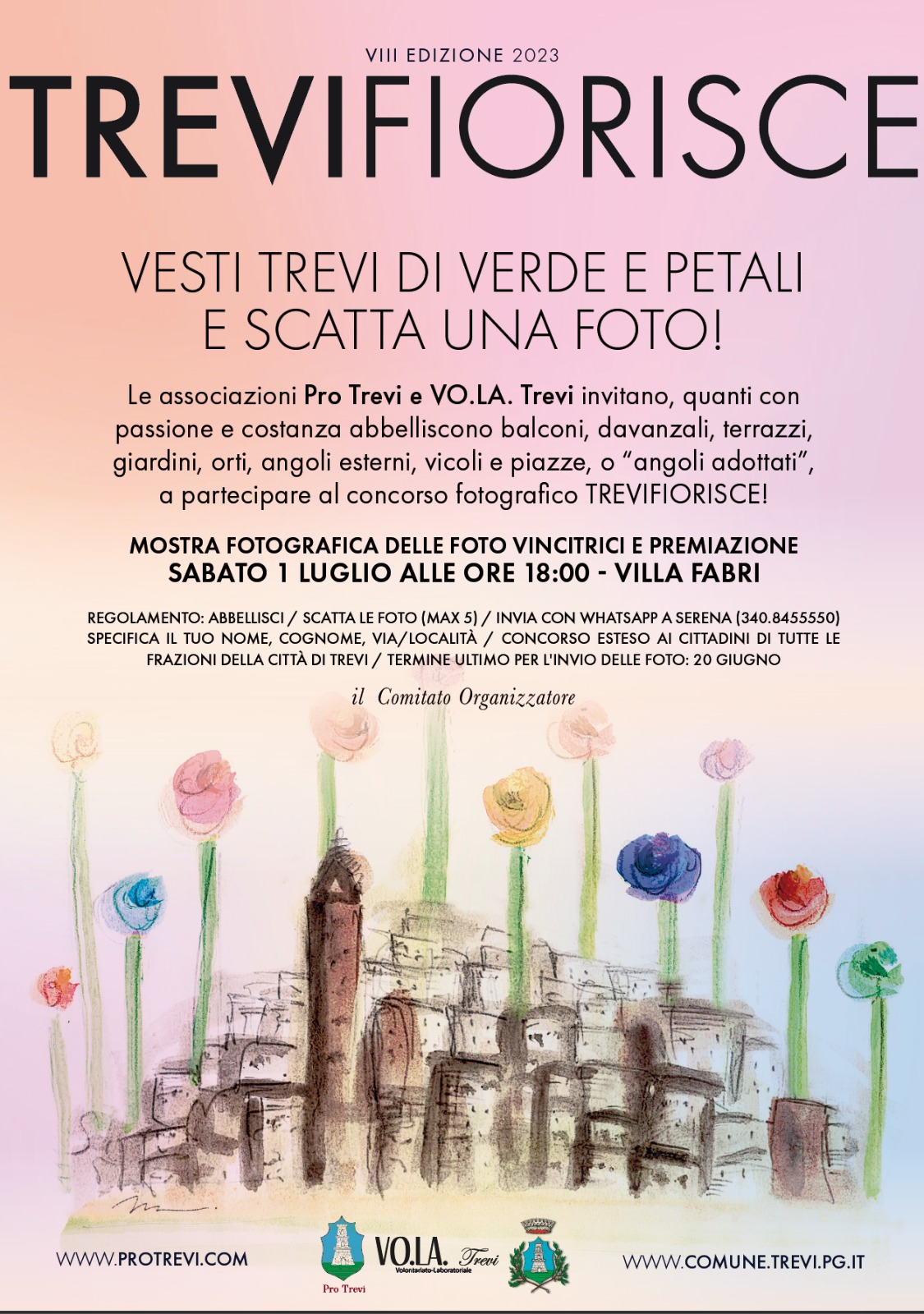 VIII EDIZIONE 2023

TREVIFIORISCE

VESTI TREVI DI VERDE E PETALI
E SCATTA UNA FOTO!

Le associazioni Pro Trevi e VO.LA. Trevi invitano, quanti con passione e costanza abbelliscono balconi, davanzali, terrazzi, giardini, orti, angoli esterni, vicoli e piazze, o "angoli adottati", a partecipare al concorso fotografico TREVIFIORISCE!

MOSTRA FOTOGRAFICA DELLE FOTO VINCITRICI E PREMIAZIONE
SABATO 1 LUGLIO ALLE ORE 18:00 - VILLA FABRI

REGOLAMENTO: ABBELLISCI / SCATTA LE FOTO (MAX 5) / INVIA CON WHATSAPP A SERENA (340.8455550) SPECIFICA IL TUO NOME, COGNOME, VIA/LOCALITÀ / CONCORSO ESTESO AI CITTADINI DI TUTTE LE FRAZIONI DELLA CITTÀ DI TREVI / TERMINE ULTIMO PER L'INVIO DELLE FOTO: 20 GIUGNO

il Comitato Organizzatore

WWW.PROTREVI.COM

Pro Trevi

VO.LA. Trevi
Volontariato-Laboratoriale

WWW.COMUNE.TREVI.PG.IT